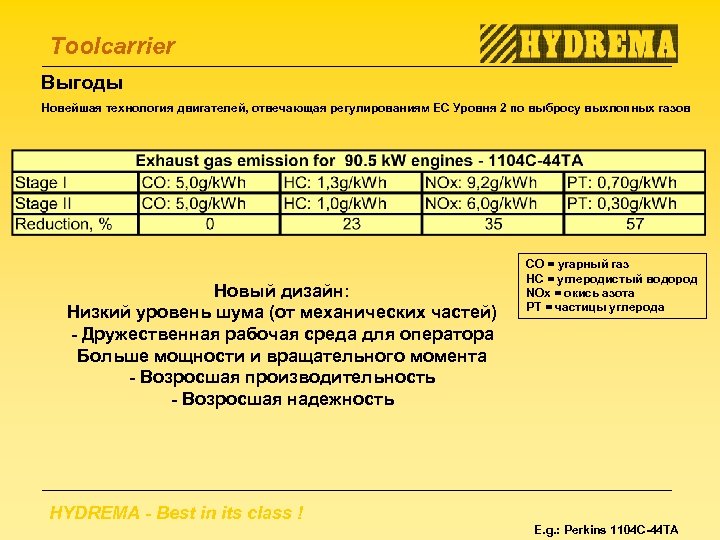 Toolcarrier

HYDREMA

Выгоды

Новейшая технология двигателей, отвечающая регулированиям ЕС Уровня 2 по выбросу выхлопных газов

| Exhaust gas emission for 90.5 kW engines - 1104C-44TA | | | | |
|---|---|---|---|---|
| Stage I | CO: 5,0g/kWh | HC: 1,3g/kWh | NOx: 9,2g/kWh | PT: 0,70g/kWh |
| Stage II | CO: 5,0g/kWh | HC: 1,0g/kWh | NOx: 6,0g/kWh | PT: 0,30g/kWh |
| Reduction, % | 0 | 23 | 35 | 57 |

CO = угарный газ
HC = углеродистый водород
NOx = окись азота
PT = частицы углерода

Новый дизайн:
Низкий уровень шума (от механических частей)
- Дружественная рабочая среда для оператора
Больше мощности и вращательного момента
- Возросшая производительность
- Возросшая надежность

HYDREMA - Best in its class !

E.g.: Perkins 1104C-44TA